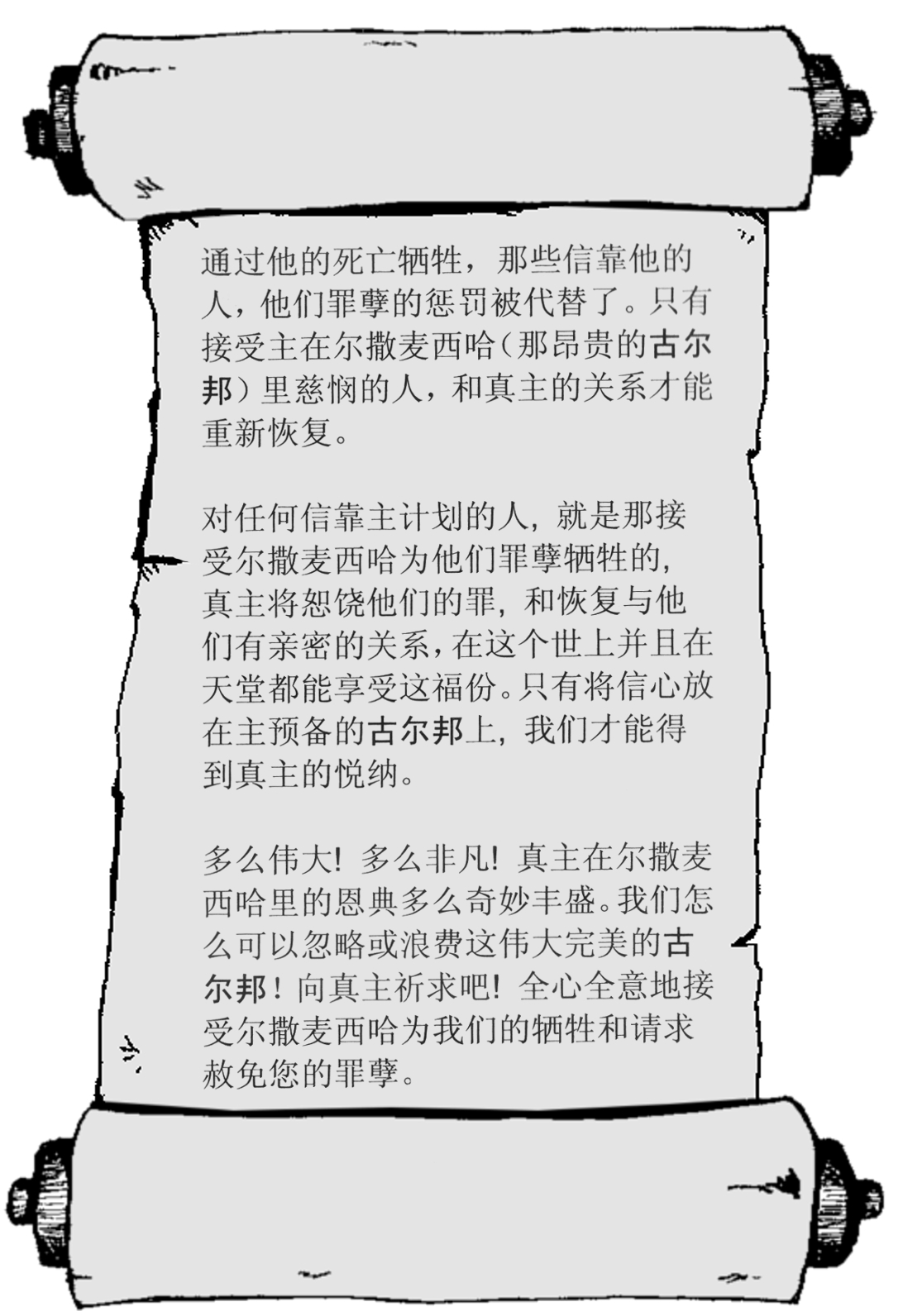 通过他的死亡牺牲，那些信靠他的人，他们罪孽的惩罚被代替了。只有接受主在尔撒麦西哈（那昂贵的古尔邦）里慈悯的人，和真主的关系才能重新恢复。

对任何信靠主计划的人，就是那接受尔撒麦西哈为他们罪孽牺牲的，真主将恕饶他们的罪，和恢复与他们有亲密的关系，在这个世上并且在天堂都能享受这福份。只有将信心放在主预备的古尔邦上，我们才能得到真主的悦纳。

多么伟大！多么非凡！真主在尔撒麦西哈里的恩典多么奇妙丰盛。我们怎么可以忽略或浪费这伟大完美的古尔邦！向真主祈求吧！全心全意地接受尔撒麦西哈为我们的牺牲和请求赦免您的罪孽。